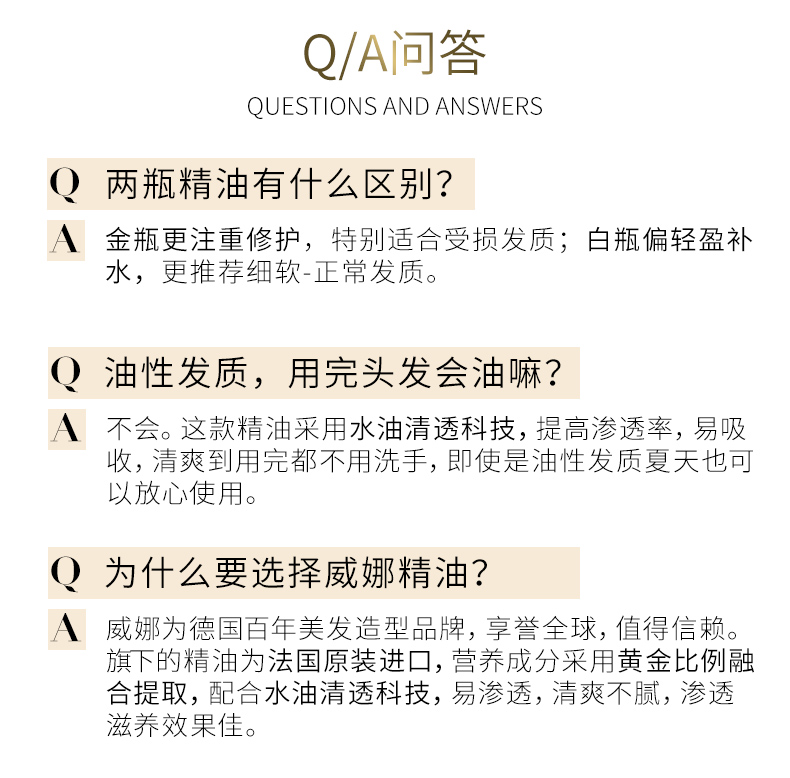 Q/A问答
QUESTIONS AND ANSWERS

Q 两瓶精油有什么区别?

A 金瓶更注重修护，特别适合受损发质；白瓶偏轻盈补水，更推荐细软-正常发质。

Q 油性发质，用完头发会油嘛?

A 不会。这款精油采用水油清透科技，提高渗透率，易吸收，清爽到用完都不用洗手，即使是油性发质夏天也可以放心使用。

Q 为什么要选择威娜精油?

A 威娜为德国百年美发造型品牌，享誉全球，值得信赖。旗下的精油为法国原装进口，营养成分采用黄金比例融合提取，配合水油清透科技，易渗透，清爽不腻，渗透滋养效果佳。